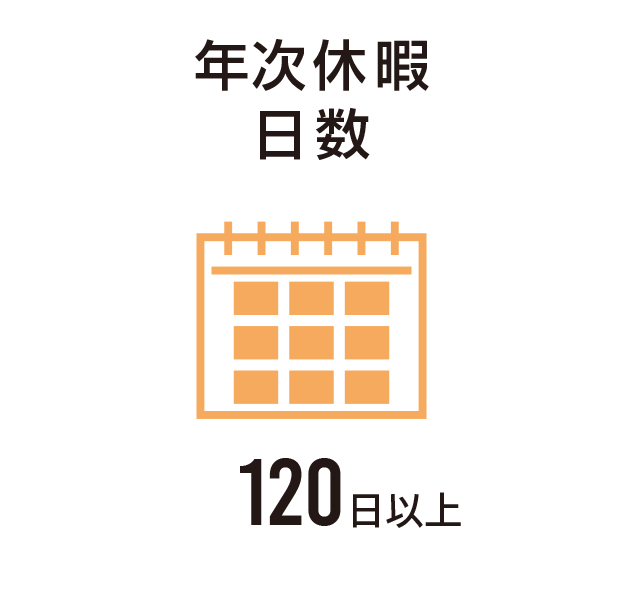 年次休暇
日数

120日以上